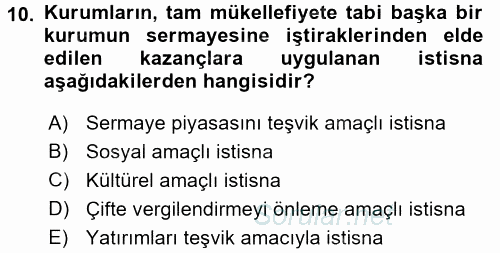 10. Kurumların, tam mükellefiyete tabi başka bir kurumun sermayesine iştiraklerinden elde edilen kazançlara uygulanan istisna aşağıdakilerden hangisidir?

A) Sermaye piyasasını teşvik amaçlı istisna
B) Sosyal amaçlı istisna
C) Kültürel amaçlı istisna
D) Çifte vergilendirmeyi önleme amaçlı istisna
E) Yatırımları teşvik amacıyla istisna

Sorular.net